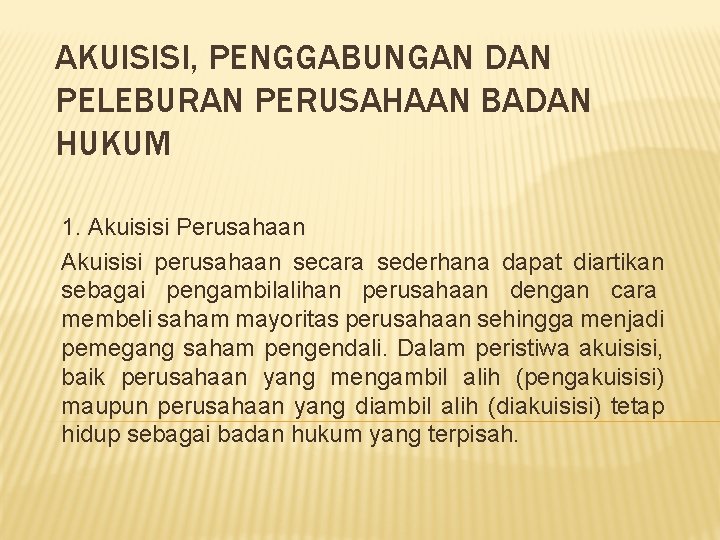 AKUISISI, PENGGABUNGAN DAN PELEBURAN PERUSAHAAN BADAN HUKUM

1. Akuisisi Perusahaan

Akuisisi perusahaan secara sederhana dapat diartikan sebagai pengambilalihan perusahaan dengan cara membeli saham mayoritas perusahaan sehingga menjadi pemegang saham pengendali. Dalam peristiwa akuisisi, baik perusahaan yang mengambil alih (pengakuisisi) maupun perusahaan yang diambil alih (diakuisisi) tetap hidup sebagai badan hukum yang terpisah.